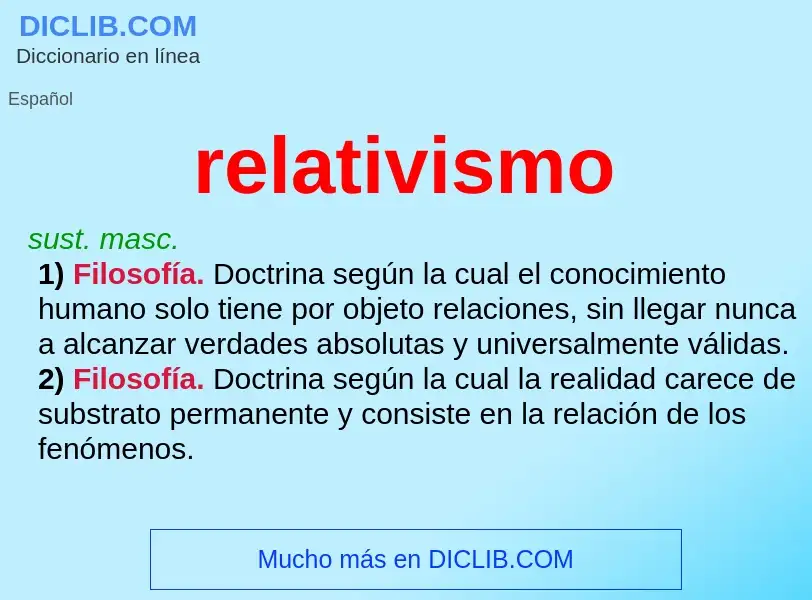 DICLIB.COM
Diccionario en línea

Español

relativismo

sust. masc.

1) Filosofía. Doctrina según la cual el conocimiento humano solo tiene por objeto relaciones, sin llegar nunca a alcanzar verdades absolutas y universalmente válidas.
2) Filosofía. Doctrina según la cual la realidad carece de substrato permanente y consiste en la relación de los fenómenos.

Mucho más en DICLIB.COM